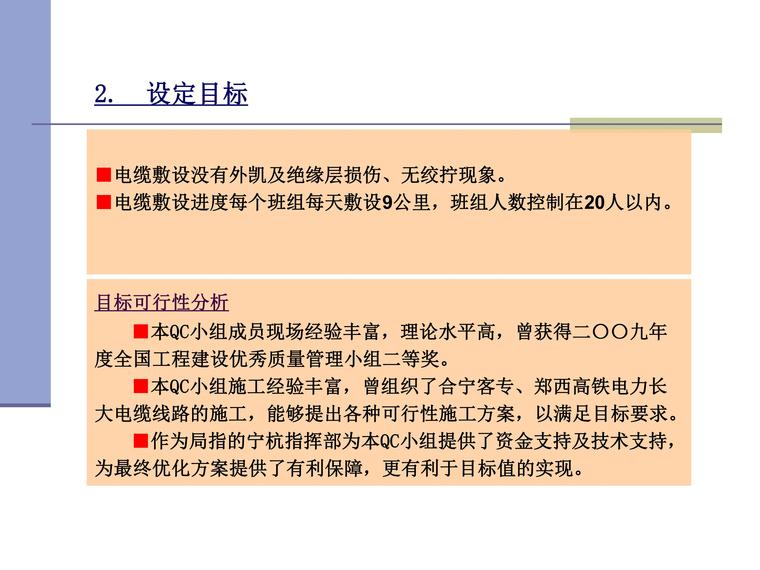 2. 设定目标

■电缆敷设没有外凯及绝缘层损伤、无绞拧现象。
■电缆敷设进度每个班组每天敷设9公里，班组人数控制在20人以内。

目标可行性分析

■本QC小组成员现场经验丰富，理论水平高，曾获得二〇〇九年度全国工程建设优秀质量管理小组二等奖。

■本QC小组施工经验丰富，曾组织了合宁客专、郑西高铁电力长大电缆线路的施工，能够提出各种可行性施工方案，以满足目标要求。

■作为局指的宁杭指挥部为本QC小组提供了资金支持及技术支持，为最终优化方案提供了有利保障，更有利于目标值的实现。